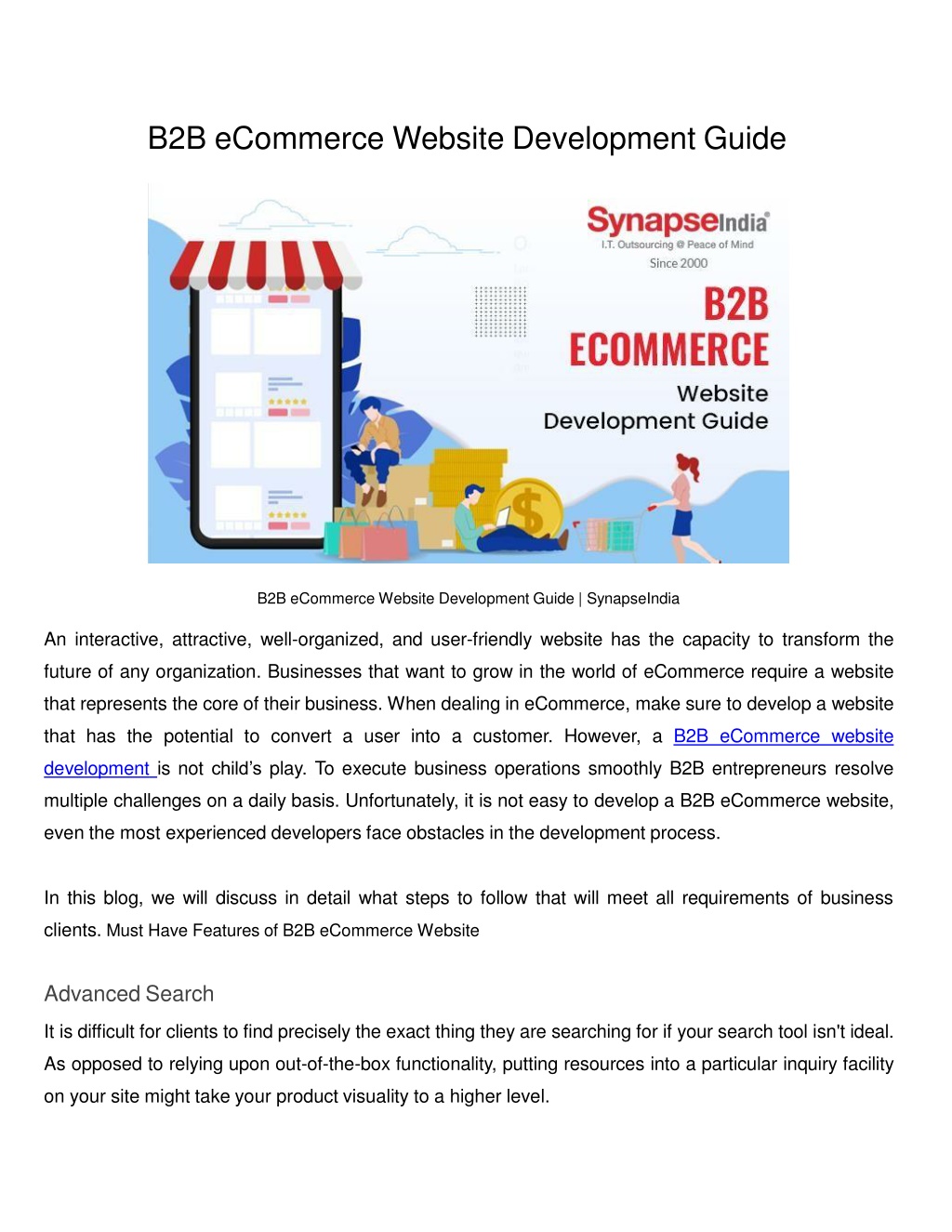 B2B eCommerce Website Development Guide

SynapseIndia
I.T. Outsourcing @ Peace of Mind
Since 2000

B2B
ECOMMERCE
Website
Development Guide

B2B eCommerce Website Development Guide | SynapseIndia

An interactive, attractive, well-organized, and user-friendly website has the capacity to transform the future of any organization. Businesses that want to grow in the world of eCommerce require a website that represents the core of their business. When dealing in eCommerce, make sure to develop a website that has the potential to convert a user into a customer. However, a B2B eCommerce website development is not child's play. To execute business operations smoothly B2B entrepreneurs resolve multiple challenges on a daily basis. Unfortunately, it is not easy to develop a B2B eCommerce website, even the most experienced developers face obstacles in the development process.

In this blog, we will discuss in detail what steps to follow that will meet all requirements of business clients. Must Have Features of B2B eCommerce Website

Advanced Search

It is difficult for clients to find precisely the exact thing they are searching for if your search tool isn't ideal. As opposed to relying upon out-of-the-box functionality, putting resources into a particular inquiry facility on your site might take your product visuality to a higher level.